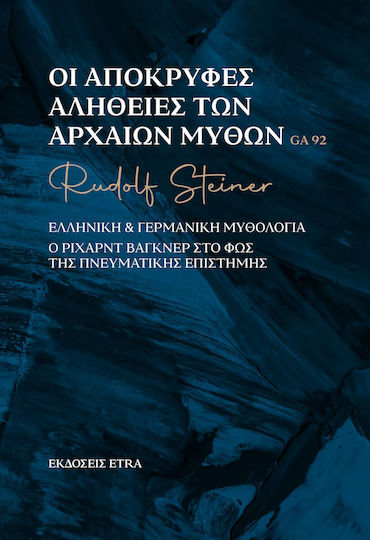 ΟΙ ΑΠΟΚΡΥΦΕΣ ΑΛΗΘΕΙΕΣ ΤΩΝ ΑΡΧΑΙΩΝ ΜΥΘΩΝ GA 92

Rudolf Steiner

ΕΛΛΗΝΙΚΗ & ΓΕΡΜΑΝΙΚΗ ΜΥΘΟΛΟΓΙΑ

Ο ΡΙΧΑΡΝΤ ΒΑΓΚΝΕΡ ΣΤΟ ΦΩΣ ΤΗΣ ΠΝΕΥΜΑΤΙΚΗΣ ΕΠΙΣΤΗΜΗΣ

ΕΚΔΟΣΕΙΣ ETRA